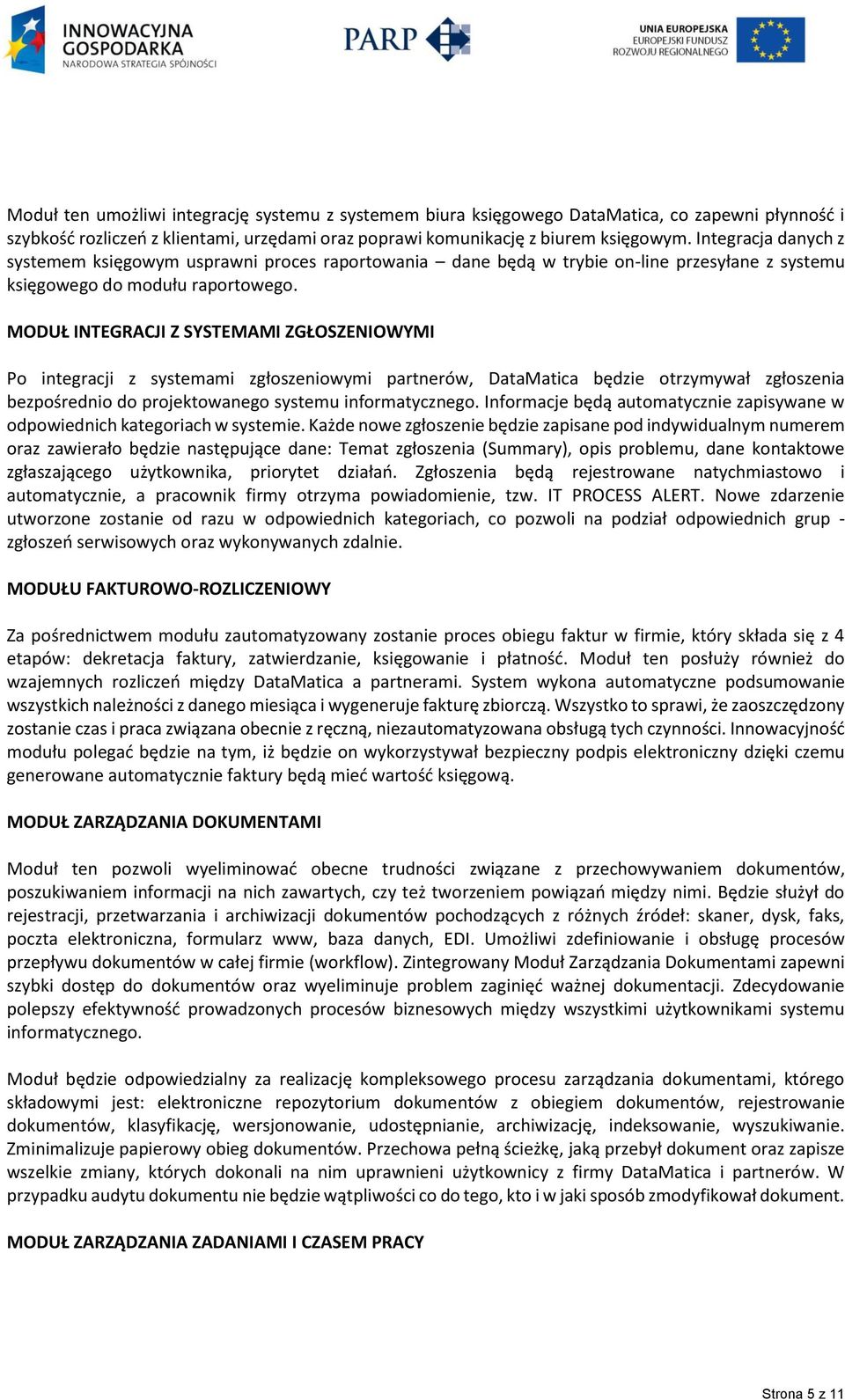 INNOWACYJNA GOSPODARKA NARODOWA STRATEGIA SPÓJNOŚCI

PARP

UNIA EUROPEJSKA EUROPEJSKI FUNDUSZ ROZWOJU REGIONALNEGO

Moduł ten umożliwi integrację systemu z systemem biura księgowego DataMatica, co zapewni płynność i szybkość rozliczeń z klientami, urzędami oraz poprawi komunikację z biurem księgowym. Integracja danych z systemem księgowym usprawni proces raportowania – dane będą w trybie on-line przesyłane z systemu księgowego do modułu raportowego.

MODUŁ INTEGRACJI Z SYSTEMAMI ZGŁOSZENIOWYMI

Po integracji z systemami zgłoszeniowymi partnerów, DataMatica będzie otrzymywał zgłoszenia bezpośrednio do projektowanego systemu informatycznego. Informacje będą automatycznie zapisywane w odpowiednich kategoriach w systemie. Każde nowe zgłoszenie będzie zapisane pod indywidualnym numerem oraz zawierało będzie następujące dane: Temat zgłoszenia (Summary), opis problemu, dane kontaktowe zgłaszającego użytkownika, priorytet działań. Zgłoszenia będą rejestrowane natychmiastowo i automatycznie, a pracownik firmy otrzyma powiadomienie, tzw. IT PROCESS ALERT. Nowe zdarzenie utworzone zostanie od razu w odpowiednich kategoriach, co pozwoli na podział odpowiednich grup - zgłoszeń serwisowych oraz wykonywanych zdalnie.

MODUŁU FAKTUROWO-ROZLICZENIOWY

Za pośrednictwem modułu zautomatyzowany zostanie proces obiegu faktur w firmie, który składa się z 4 etapów: dekretacja faktury, zatwierdzanie, księgowanie i płatność. Moduł ten posłuży również do wzajemnych rozliczeń między DataMatica a partnerami. System wykona automatyczne podsumowanie wszystkich należności z danego miesiąca i wygeneruje fakturę zbiorczą. Wszystko to sprawi, że zaoszczędzony zostanie czas i praca związana obecnie z ręczną, niezautomatyzowana obsługą tych czynności. Innowacyjność modułu polegać będzie na tym, iż będzie on wykorzystywał bezpieczny podpis elektroniczny dzięki czemu generowane automatycznie faktury będą mieć wartość księgową.

MODUŁ ZARZĄDZANIA DOKUMENTAMI

Moduł ten pozwoli wyeliminować obecne trudności związane z przechowywaniem dokumentów, poszukiwaniem informacji na nich zawartych, czy też tworzeniem powiązań między nimi. Będzie służył do rejestracji, przetwarzania i archiwizacji dokumentów pochodzących z różnych źródeł: skaner, dysk, faks, poczta elektroniczna, formularz www, baza danych, EDI. Umożliwi zdefiniowanie i obsługę procesów przepływu dokumentów w całej firmie (workflow). Zintegrowany Moduł Zarządzania Dokumentami zapewni szybki dostęp do dokumentów oraz wyeliminuje problem zaginięć ważnej dokumentacji. Zdecydowanie polepszy efektywność prowadzonych procesów biznesowych między wszystkimi użytkownikami systemu informatycznego.

Moduł będzie odpowiedzialny za realizację kompleksowego procesu zarządzania dokumentami, którego składowymi jest: elektroniczne repozytorium dokumentów z obiegiem dokumentów, rejestrowanie dokumentów, klasyfikację, wersjonowanie, udostępnianie, archiwizację, indeksowanie, wyszukiwanie. Zminimalizuje papierowy obieg dokumentów. Przechowa pełną ścieżkę, jaką przebył dokument oraz zapisze wszelkie zmiany, których dokonali na nim uprawnieni użytkownicy z firmy DataMatica i partnerów. W przypadku audytu dokumentu nie będzie wątpliwości co do tego, kto i w jaki sposób zmodyfikował dokument.

MODUŁ ZARZĄDZANIA ZADANIAMI I CZASEM PRACY

Strona 5 z 11